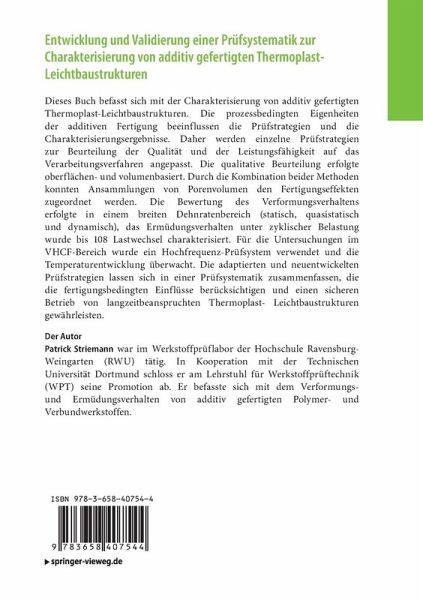 Entwicklung und Validierung einer Prüfsystematik zur Charakterisierung von additiv gefertigten Thermoplast-Leichtbaustrukturen

Dieses Buch befasst sich mit der Charakterisierung von additiv gefertigten Thermoplast-Leichtbaustrukturen. Die prozessbedingten Eigenheiten der additiven Fertigung beeinflussen die Prüfstrategien und die Charakterisierungsergebnisse. Daher werden einzelne Prüfstrategien zur Beurteilung der Qualität und der Leistungsfähigkeit auf das Verarbeitungsverfahren angepasst. Die qualitative Beurteilung erfolgte oberflächen- und volumenbasiert. Durch die Kombination beider Methoden konnten Ansammlungen von Porenvolumen den Fertigungseffekten zugeordnet werden. Die Bewertung des Verformungsverhaltens erfolgte in einem breiten Dehnratenbereich (statisch, quasistatisch und dynamisch), das Ermüdungsverhalten unter zyklischer Belastung wurde bis 108 Lastwechsel charakterisiert. Für die Untersuchungen im VHCF-Bereich wurde ein Hochfrequenz-Prüfsystem verwendet und die Temperaturentwicklung überwacht. Die adaptierten und neuentwickelten Prüfstrategien lassen sich in einer Prüfsystematik zusammenfassen, die die fertigungsbedingten Einflüsse berücksichtigen und einen sicheren Betrieb von langzeitbeanspruchten Thermoplast- Leichtbaustrukturen gewährleisten.

Der Autor
Patrick Striemann war im Werkstoffprüflabor der Hochschule Ravensburg-Weingarten (RWU) tätig. In Kooperation mit der Technischen Universität Dortmund schloss er am Lehrstuhl für Werkstoffprüftechnik (WPT) seine Promotion ab. Er befasste sich mit dem Verformungs- und Ermüdungsverhalten von additiv gefertigten Polymer- und Verbundwerkstoffen.

ISBN 978-3-658-40754-4

9 783658 407544

▸ springer-vieweg.de